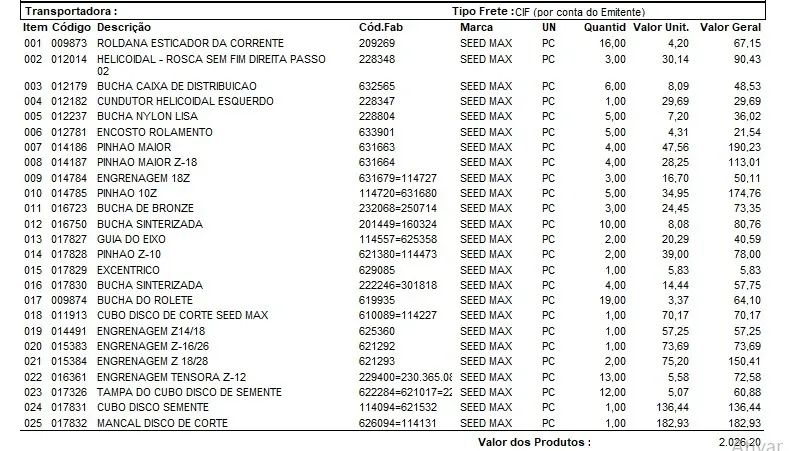 Transportadora : Tipo Frete : CIF (por conta do Emitente)

| Item | Código | Descrição | Cód.Fab | Marca | UN | Quantid | Valor Unit. | Valor Geral |
|---|---|---|---|---|---|---|---|---|
| 001 | 009873 | ROLDANA ESTICADOR DA CORRENTE | 209269 | SEED MAX | PC | 16,00 | 4,20 | 67,15 |
| 002 | 012014 | HELICOIDAL - ROSCA SEM FIM DIREITA PASSO 02 | 228348 | SEED MAX | PC | 3,00 | 30,14 | 90,43 |
| 003 | 012179 | BUCHA CAIXA DE DISTRIBUICAO | 632565 | SEED MAX | PC | 6,00 | 8,09 | 48,53 |
| 004 | 012182 | CUNDUTOR HELICOIDAL ESQUERDO | 228347 | SEED MAX | PC | 1,00 | 29,69 | 29,69 |
| 005 | 012237 | BUCHA NYLON LISA | 228804 | SEED MAX | PC | 5,00 | 7,20 | 36,02 |
| 006 | 012781 | ENCOSTO ROLAMENTO | 633901 | SEED MAX | PC | 5,00 | 4,31 | 21,54 |
| 007 | 014186 | PINHAO MAIOR | 631663 | SEED MAX | PC | 4,00 | 47,56 | 190,23 |
| 008 | 014187 | PINHAO MAIOR Z-18 | 631664 | SEED MAX | PC | 4,00 | 28,25 | 113,01 |
| 009 | 014784 | ENGRENAGEM 18Z | 631679=114727 | SEED MAX | PC | 3,00 | 16,70 | 50,11 |
| 010 | 014785 | PINHAO 10Z | 114720=631680 | SEED MAX | PC | 5,00 | 34,95 | 174,76 |
| 011 | 016723 | BUCHA DE BRONZE | 232068=250714 | SEED MAX | PC | 3,00 | 24,45 | 73,35 |
| 012 | 016750 | BUCHA SINTERIZADA | 201449=160324 | SEED MAX | PC | 10,00 | 8,08 | 80,76 |
| 013 | 017827 | GUIA DO EIXO | 114557=625358 | SEED MAX | PC | 2,00 | 20,29 | 40,59 |
| 014 | 017828 | PINHAO Z-10 | 621380=114473 | SEED MAX | PC | 2,00 | 39,00 | 78,00 |
| 015 | 017829 | EXCENTRICO | 629085 | SEED MAX | PC | 1,00 | 5,83 | 5,83 |
| 016 | 017830 | BUCHA SINTERIZADA | 222246=301818 | SEED MAX | PC | 4,00 | 14,44 | 57,75 |
| 017 | 009874 | BUCHA DO ROLETE | 619935 | SEED MAX | PC | 19,00 | 3,37 | 64,10 |
| 018 | 011913 | CUBO DISCO DE CORTE SEED MAX | 610089=114227 | SEED MAX | PC | 1,00 | 70,17 | 70,17 |
| 019 | 014491 | ENGRENAGEM Z14/18 | 625360 | SEED MAX | PC | 1,00 | 57,25 | 57,25 |
| 020 | 015383 | ENGRENAGEM Z-16/26 | 621292 | SEED MAX | PC | 1,00 | 73,69 | 73,69 |
| 021 | 015384 | ENGRENAGEM Z 18/28 | 621293 | SEED MAX | PC | 2,00 | 75,20 | 150,41 |
| 022 | 016361 | ENGRENAGEM TENSORA Z-12 | 229400=230.365.08 | SEED MAX | PC | 13,00 | 5,58 | 72,58 |
| 023 | 017326 | TAMPA DO CUBO DISCO DE SEMENTE | 622284=621017=22 | SEED MAX | PC | 12,00 | 5,07 | 60,88 |
| 024 | 017831 | CUBO DISCO SEMENTE | 114094=621532 | SEED MAX | PC | 1,00 | 136,44 | 136,44 |
| 025 | 017832 | MANCAL DISCO DE CORTE | 626094=114131 | SEED MAX | PC | 1,00 | 182,93 | 182,93 |

Valor dos Produtos : 2.026,20